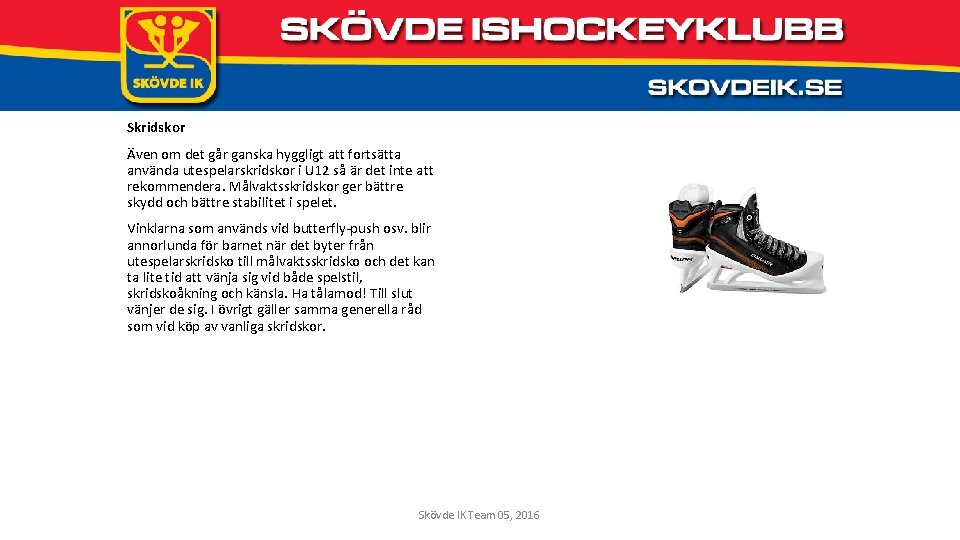 SKÖVDE IK

SKÖVDE ISHOCKEYKLUBB

SKOVDEIK.SE

Skridskor

Även om det går ganska hyggligt att fortsätta använda utespelarskridskor i U12 så är det inte att rekommendera. Målvaktsskridskor ger bättre skydd och bättre stabilitet i spelet.

Vinklarna som används vid butterfly-push osv. blir annorlunda för barnet när det byter från utespelarskridsko till målvaktsskridsko och det kan ta lite tid att vänja sig vid både spelstil, skridskoåkning och känsla. Ha tålamod! Till slut vänjer de sig. I övrigt gäller samma generella råd som vid köp av vanliga skridskor.

Skövde IK Team 05, 2016